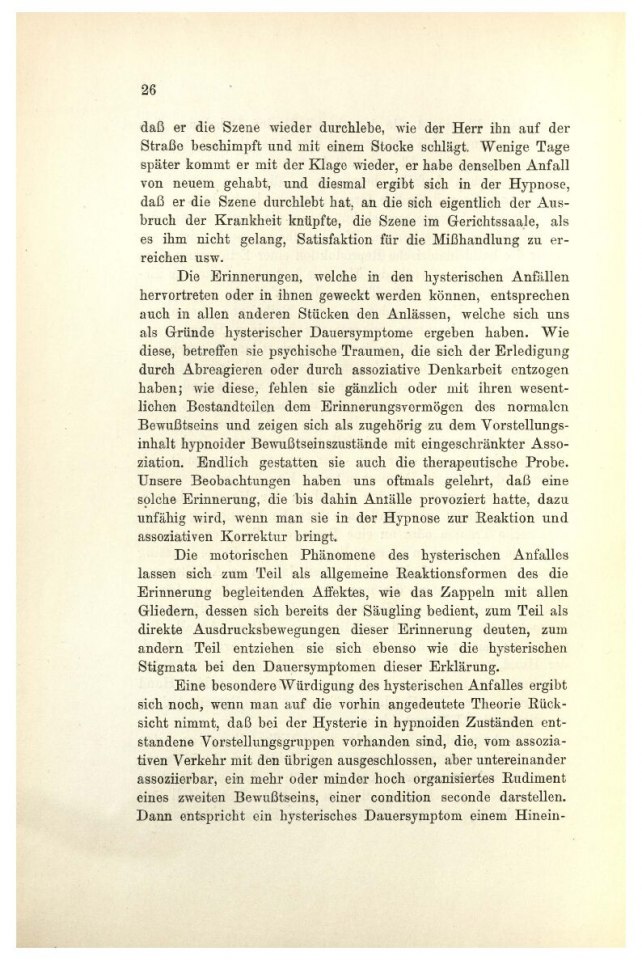 26

daß er die Szene wieder durchlebe, wie der Herr ihn auf der Straße beschimpft und mit einem Stocke schlägt. Wenige Tage später kommt er mit der Klage wieder, er habe denselben Anfall von neuem gehabt, und diesmal ergibt sich in der Hypnose, daß er die Szene durchlebt hat, an die sich eigentlich der Ausbruch der Krankheit knüpfte, die Szene im Gerichtssaale, als es ihm nicht gelang, Satisfaktion für die Mißhandlung zu erreichen usw.

Die Erinnerungen, welche in den hysterischen Anfällen hervortreten oder in ihnen geweckt werden können, entsprechen auch in allen anderen Stücken den Anlässen, welche sich uns als Gründe hysterischer Dauersymptome ergeben haben. Wie diese, betreffen sie psychische Traumen, die sich der Erledigung durch Abreagieren oder durch assoziative Denkarbeit entzogen haben; wie diese, fehlen sie gänzlich oder mit ihren wesentlichen Bestandteilen dem Erinnerungsvermögen des normalen Bewußtseins und zeigen sich als zugehörig zu dem Vorstellungsinhalt hypnoider Bewußtseinszustände mit eingeschränkter Assoziation. Endlich gestatten sie auch die therapeutische Probe. Unsere Beobachtungen haben uns oftmals gelehrt, daß eine solche Erinnerung, die bis dahin Anfälle provoziert hatte, dazu unfähig wird, wenn man sie in der Hypnose zur Reaktion und assoziativen Korrektur bringt.

Die motorischen Phänomene des hysterischen Anfalles lassen sich zum Teil als allgemeine Reaktionsformen des die Erinnerung begleitenden Affektes, wie das Zappeln mit allen Gliedern, dessen sich bereits der Säugling bedient, zum Teil als direkte Ausdrucksbewegungen dieser Erinnerung deuten, zum andern Teil entziehen sie sich ebenso wie die hysterischen Stigmata bei den Dauersymptomen dieser Erklärung.

Eine besondere Würdigung des hysterischen Anfalles ergibt sich noch, wenn man auf die vorhin angedeutete Theorie Rücksicht nimmt, daß bei der Hysterie in hypnoiden Zuständen entstandene Vorstellungsgruppen vorhanden sind, die, vom assoziativen Verkehr mit den übrigen ausgeschlossen, aber untereinander assoziierbar, ein mehr oder minder hoch organisiertes Rudiment eines zweiten Bewußtseins, einer condition seconde darstellen. Dann entspricht ein hysterisches Dauersymptom einem Hinein-